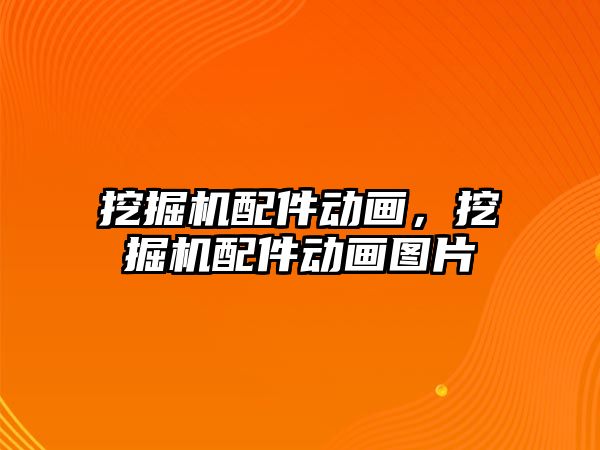 挖掘机配件动画，挖掘机配件动画图片